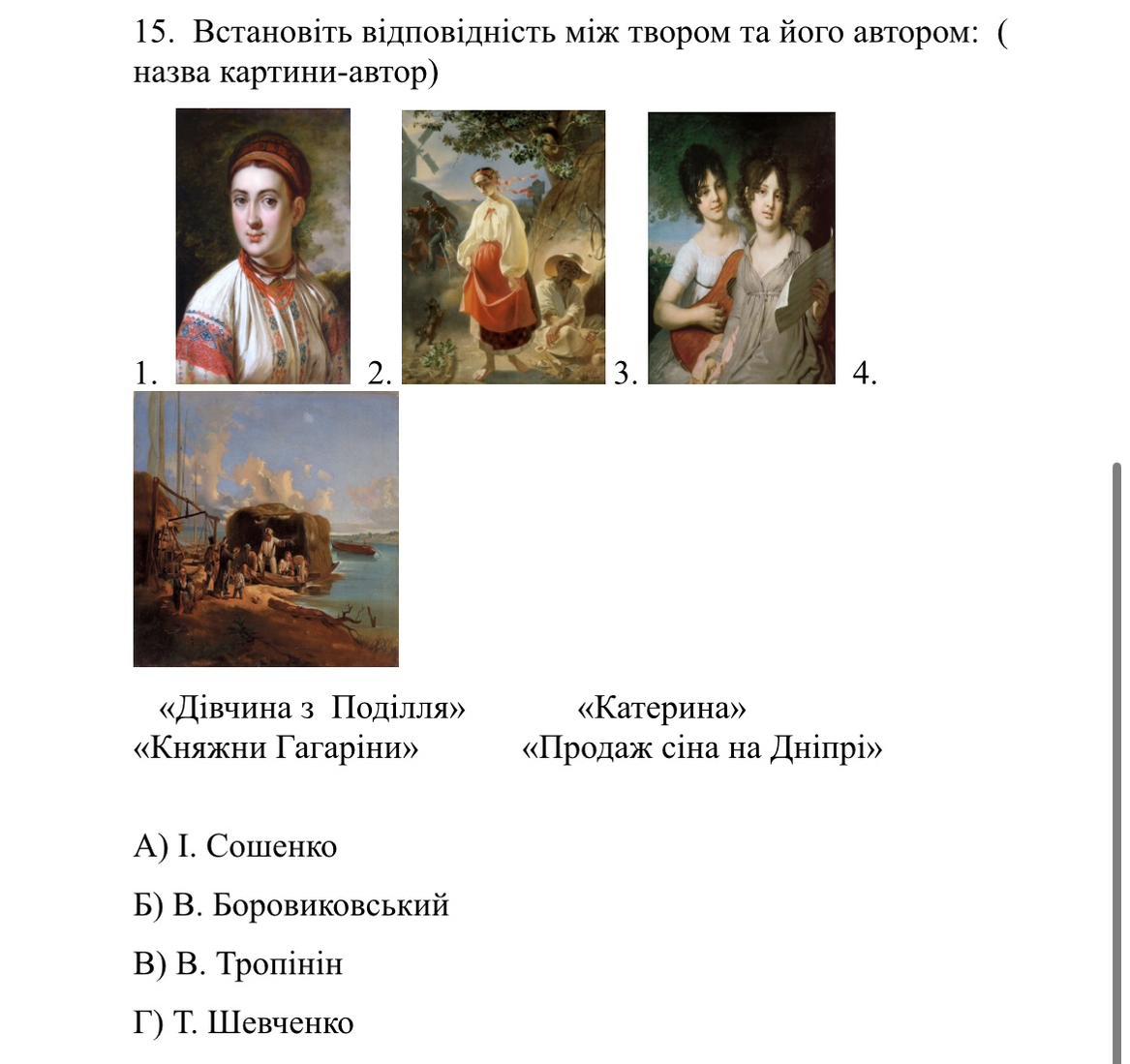 15. Встановіть відповідність між твором та його автором: ( назва картини-автор)

1. 2. 3. 4.

«Дівчина з Поділля» «Катерина»
«Княжни Гагаріни» «Продаж сіна на Дніпрі»

А) І. Сошенко

Б) В. Боровиковський

В) В. Тропінін

Г) Т. Шевченко